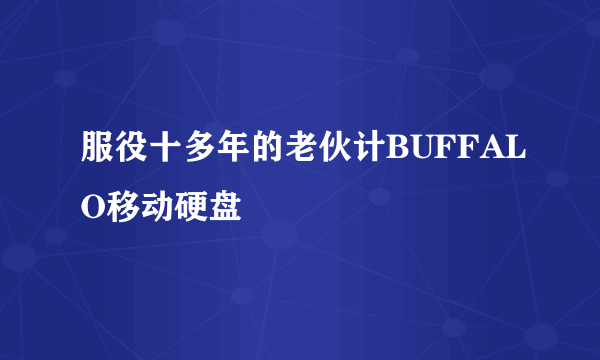 服役十多年的老伙计BUFFALO移动硬盘